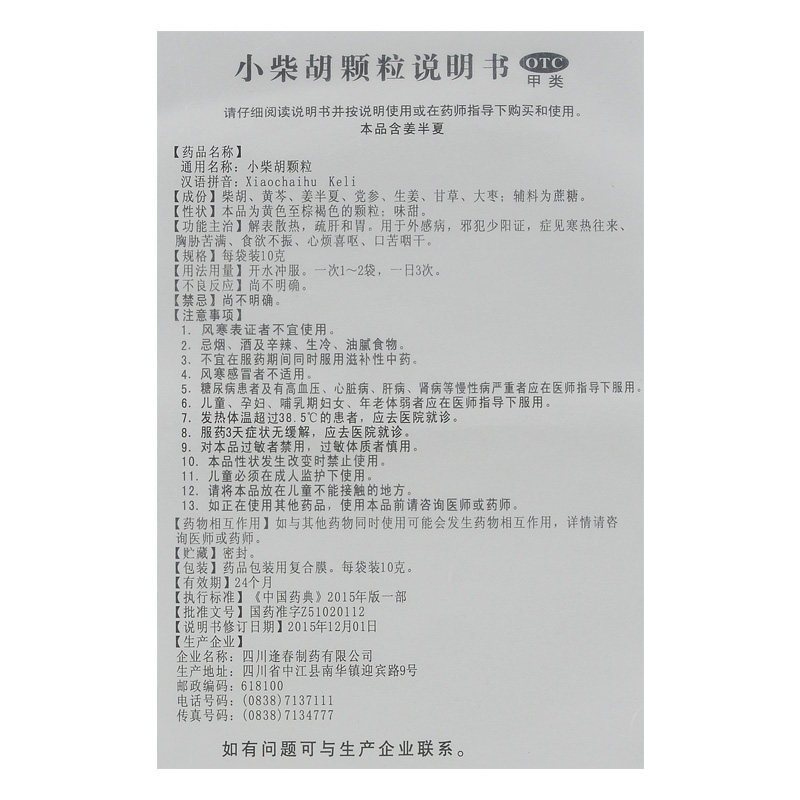 小柴胡颗粒说明书 OTC 甲类

请仔细阅读说明书并按说明使用或在药师指导下购买和使用。
本品含姜半夏

【药品名称】
通用名称：小柴胡颗粒
汉语拼音：Xiaochaihu Keli
【成份】柴胡、黄芩、姜半夏、党参、生姜、甘草、大枣；辅料为蔗糖。
【性状】本品为黄色至棕褐色的颗粒；味甜。
【功能主治】解表散热，疏肝和胃。用于外感病，邪犯少阳证，症见寒热往来、胸胁苦满、食欲不振、心烦喜呕、口苦咽干。
【规格】每袋装10克
【用法用量】开水冲服。一次1～2袋，一日3次。
【不良反应】尚不明确。
【禁忌】尚不明确。
【注意事项】
1. 风寒表证者不宜使用。
2. 忌烟、酒及辛辣、生冷、油腻食物。
3. 不宜在服药期间同时服用滋补性中药。
4. 风寒感冒者不适用。
5. 糖尿病患者及有高血压、心脏病、肝病、肾病等慢性病严重者应在医师指导下服用。
6. 儿童、孕妇、哺乳期妇女、年老体弱者应在医师指导下服用。
7. 发热体温超过38.5℃的患者，应去医院就诊。
8. 服药3天症状无缓解，应去医院就诊。
9. 对本品过敏者禁用，过敏体质者慎用。
10. 本品性状发生改变时禁止使用。
11. 儿童必须在成人监护下使用。
12. 请将本品放在儿童不能接触的地方。
13. 如正在使用其他药品，使用本品前请咨询医师或药师。
【药物相互作用】如与其他药物同时使用可能会发生药物相互作用，详情请咨询医师或药师。
【贮藏】密封。
【包装】药品包装用复合膜。每袋装10克。
【有效期】24个月
【执行标准】《中国药典》2015年版一部
【批准文号】国药准字Z51020112
【说明书修订日期】2015年12月01日
【生产企业】
企业名称：四川逢春制药有限公司
生产地址：四川省中江县南华镇迎宾路9号
邮政编码：618100
电话号码：(0838)7137111
传真号码：(0838)7134777

如有问题可与生产企业联系。